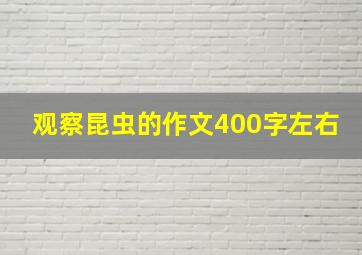 观察昆虫的作文400字左右